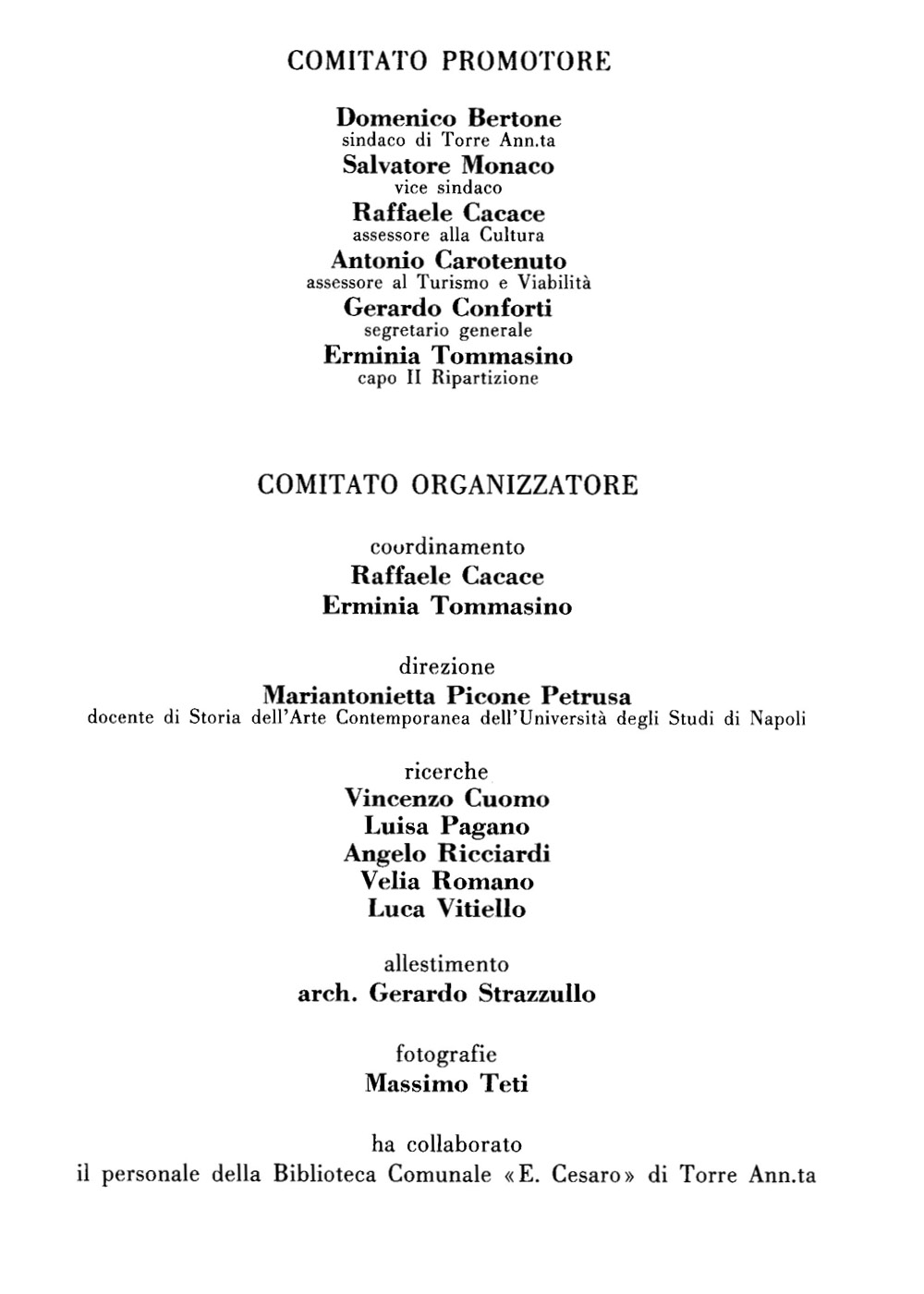 COMITATO PROMOTORE

Domenico Bertone
sindaco di Torre Ann.ta
Salvatore Monaco
vice sindaco
Raffaele Cacace
assessore alla Cultura
Antonio Carotenuto
assessore al Turismo e Viabilità
Gerardo Conforti
segretario generale
Erminia Tommasino
capo II Ripartizione

COMITATO ORGANIZZATORE

coordinamento
Raffaele Cacace
Erminia Tommasino

direzione
Mariantonietta Picone Petrusa
docente di Storia dell'Arte Contemporanea dell'Università degli Studi di Napoli

ricerche
Vincenzo Cuomo
Luisa Pagano
Angelo Ricciardi
Velia Romano
Luca Vitiello

allestimento
arch. Gerardo Strazzullo

fotografie
Massimo Teti

ha collaborato
il personale della Biblioteca Comunale «E. Cesaro» di Torre Ann.ta